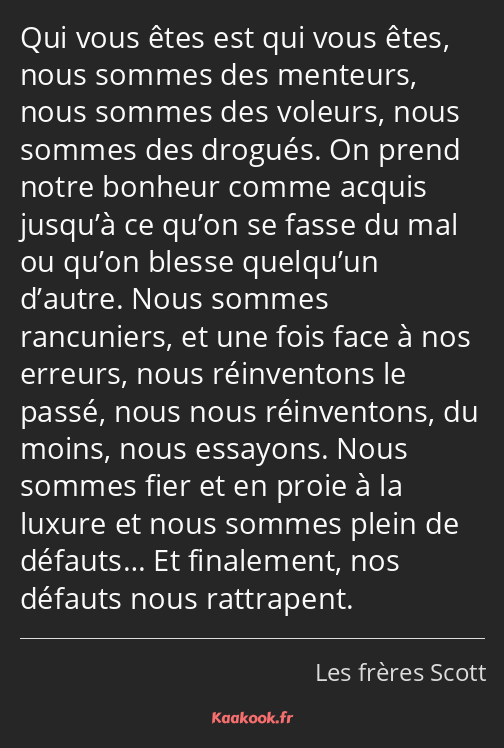 Qui vous êtes est qui vous êtes, nous sommes des menteurs, nous sommes des voleurs, nous sommes des drogués. On prend notre bonheur comme acquis jusqu’à ce qu’on se fasse du mal ou qu’on blesse quelqu’un d’autre. Nous sommes rancuniers, et une fois face à nos erreurs, nous réinventons le passé, nous nous réinventons, du moins, nous essayons. Nous sommes fier et en proie à la luxure et nous sommes plein de défauts… Et finalement, nos défauts nous rattrapent.

Les frères Scott

Kaakook.fr